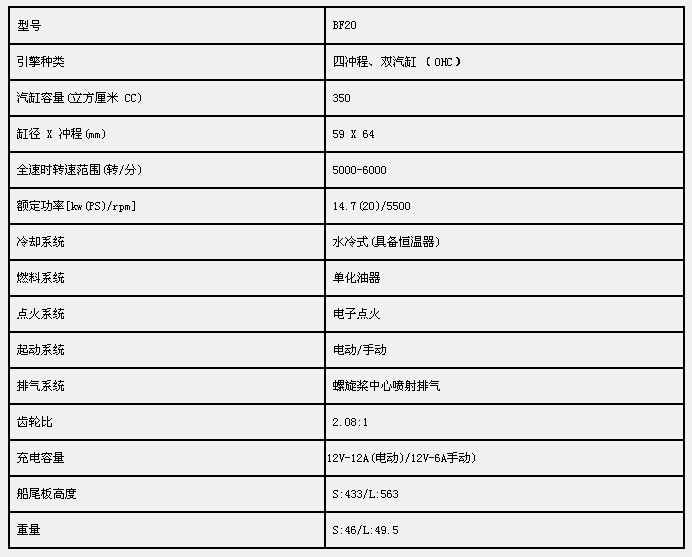 | 型号 | BF20 |
|---|---|
| 引擎种类 | 四冲程、双汽缸 （ OHC ） |
| 汽缸容量(立方厘米 CC) | 350 |
| 缸径 X 冲程(mm) | 59 X 64 |
| 全速时转速范围(转/分) | 5000-6000 |
| 额定功率[kw(PS)/rpm] | 14.7(20)/5500 |
| 冷却系统 | 水冷式(具备恒温器) |
| 燃料系统 | 单化油器 |
| 点火系统 | 电子点火 |
| 起动系统 | 电动/手动 |
| 排气系统 | 螺旋桨中心喷射排气 |
| 齿轮比 | 2.08:1 |
| 充电容量 | 12V-12A(电动)/12V-6A手动) |
| 船尾板高度 | S:433/L:563 |
| 重量 | S:46/L:49.5 |